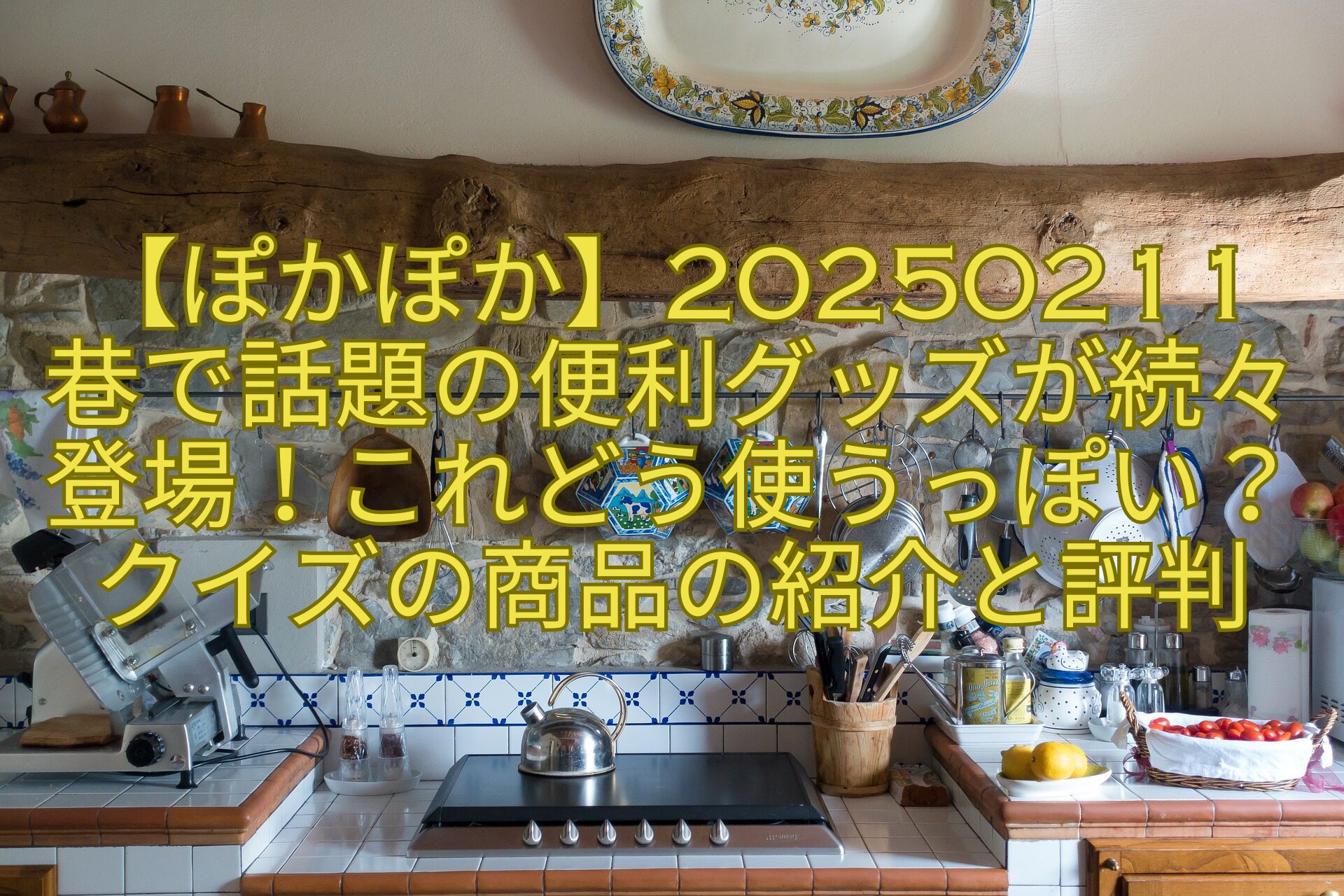 【ぽかぽか】20250211巷で話題の便利グッズが続々登場！これどう使うっぽい？クイズの商品の紹介と評判